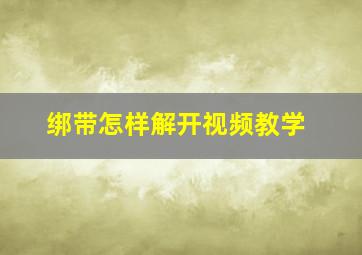 绑带怎样解开视频教学